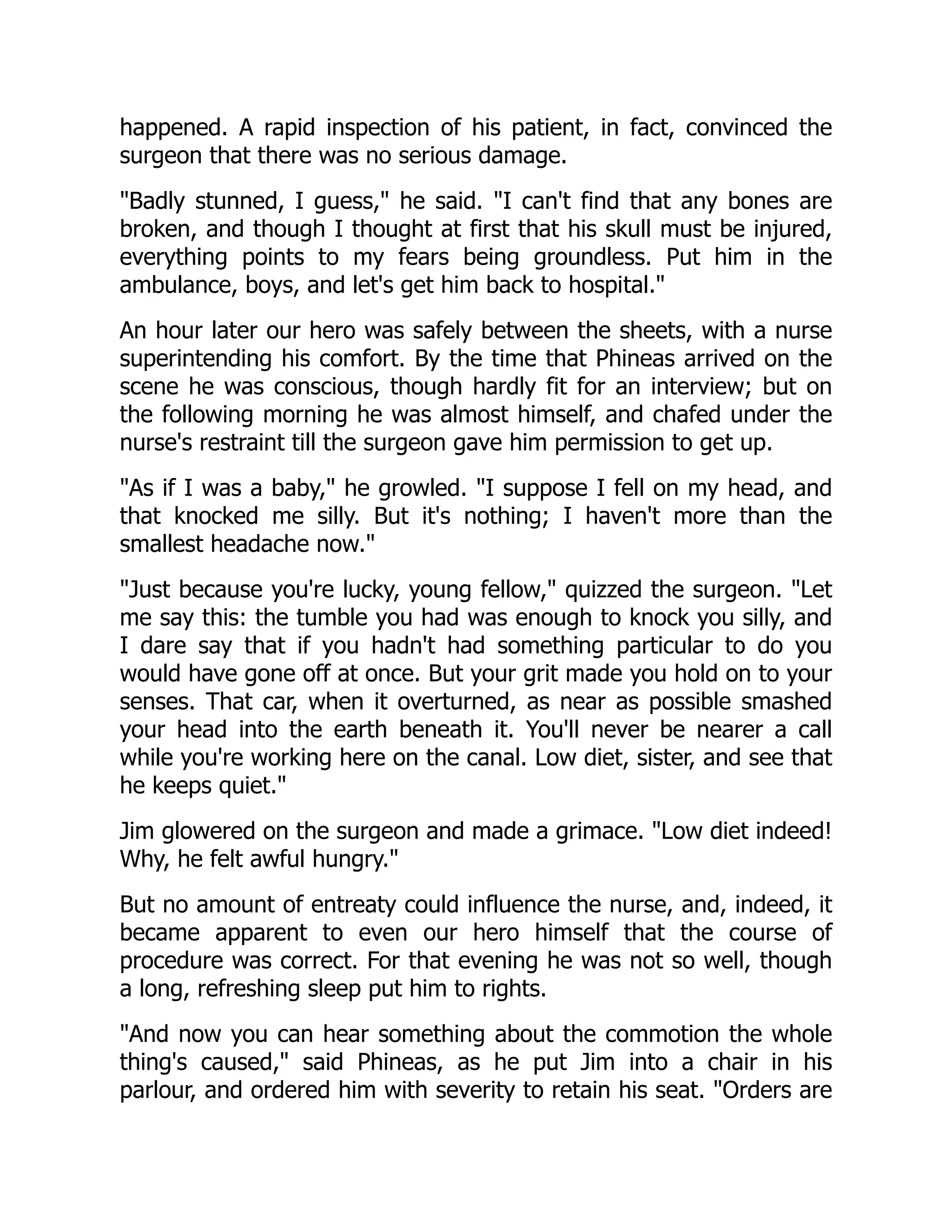 happened. A rapid inspection of his patient, in fact, convinced the surgeon that there was no serious damage.

"Badly stunned, I guess," he said. "I can't find that any bones are broken, and though I thought at first that his skull must be injured, everything points to my fears being groundless. Put him in the ambulance, boys, and let's get him back to hospital."

An hour later our hero was safely between the sheets, with a nurse superintending his comfort. By the time that Phineas arrived on the scene he was conscious, though hardly fit for an interview; but on the following morning he was almost himself, and chafed under the nurse's restraint till the surgeon gave him permission to get up.

"As if I was a baby," he growled. "I suppose I fell on my head, and that knocked me silly. But it's nothing; I haven't more than the smallest headache now."

"Just because you're lucky, young fellow," quizzed the surgeon. "Let me say this: the tumble you had was enough to knock you silly, and I dare say that if you hadn't had something particular to do you would have gone off at once. But your grit made you hold on to your senses. That car, when it overturned, as near as possible smashed your head into the earth beneath it. You'll never be nearer a call while you're working here on the canal. Low diet, sister, and see that he keeps quiet."

Jim glowered on the surgeon and made a grimace. "Low diet indeed! Why, he felt awful hungry."

But no amount of entreaty could influence the nurse, and, indeed, it became apparent to even our hero himself that the course of procedure was correct. For that evening he was not so well, though a long, refreshing sleep put him to rights.

"And now you can hear something about the commotion the whole thing's caused," said Phineas, as he put Jim into a chair in his parlour, and ordered him with severity to retain his seat. "Orders are